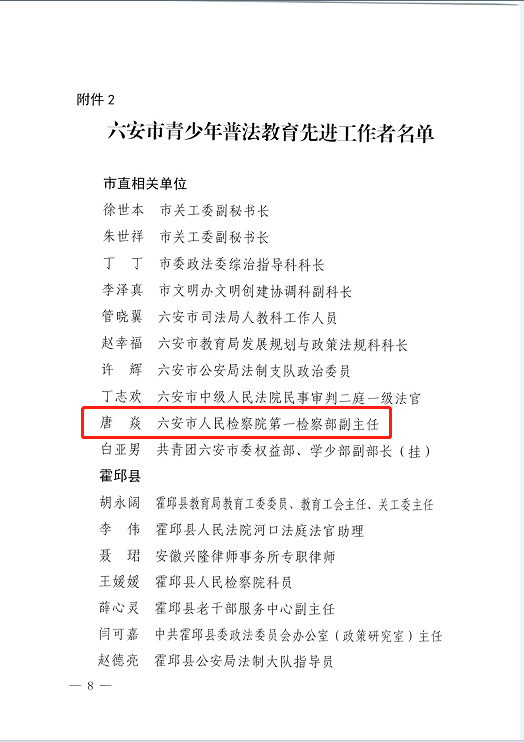 附件 2

六安市青少年普法教育先进工作者名单

市直相关单位

徐世本　市关工委副秘书长

朱世祥　市关工委副秘书长

丁　丁　市委政法委综治指导科科长

李泽真　市文明办文明创建协调科副科长

管晓翼　六安市司法局人教科工作人员

赵幸福　六安市教育局发展规划与政策法规科科长

许　辉　六安市公安局法制支队政治委员

丁志欢　六安市中级人民法院民事审判二庭一级法官

唐　焱　六安市人民检察院第一检察部副主任

白亚男　共青团六安市委权益部、学少部副部长（挂）

霍邱县

胡永阔　霍邱县教育局教育工委委员、教育工会主任、关工委主任

李　伟　霍邱县人民法院河口法庭法官助理

聂　珺　安徽兴隆律师事务所专职律师

王媛媛　霍邱县人民检察院科员

薛心灵　霍邱县老干部服务中心副主任

闫可嘉　中共霍邱县委政法委员会办公室（政策研究室）主任

赵德亮　霍邱县公安局法制大队指导员

— 8 —